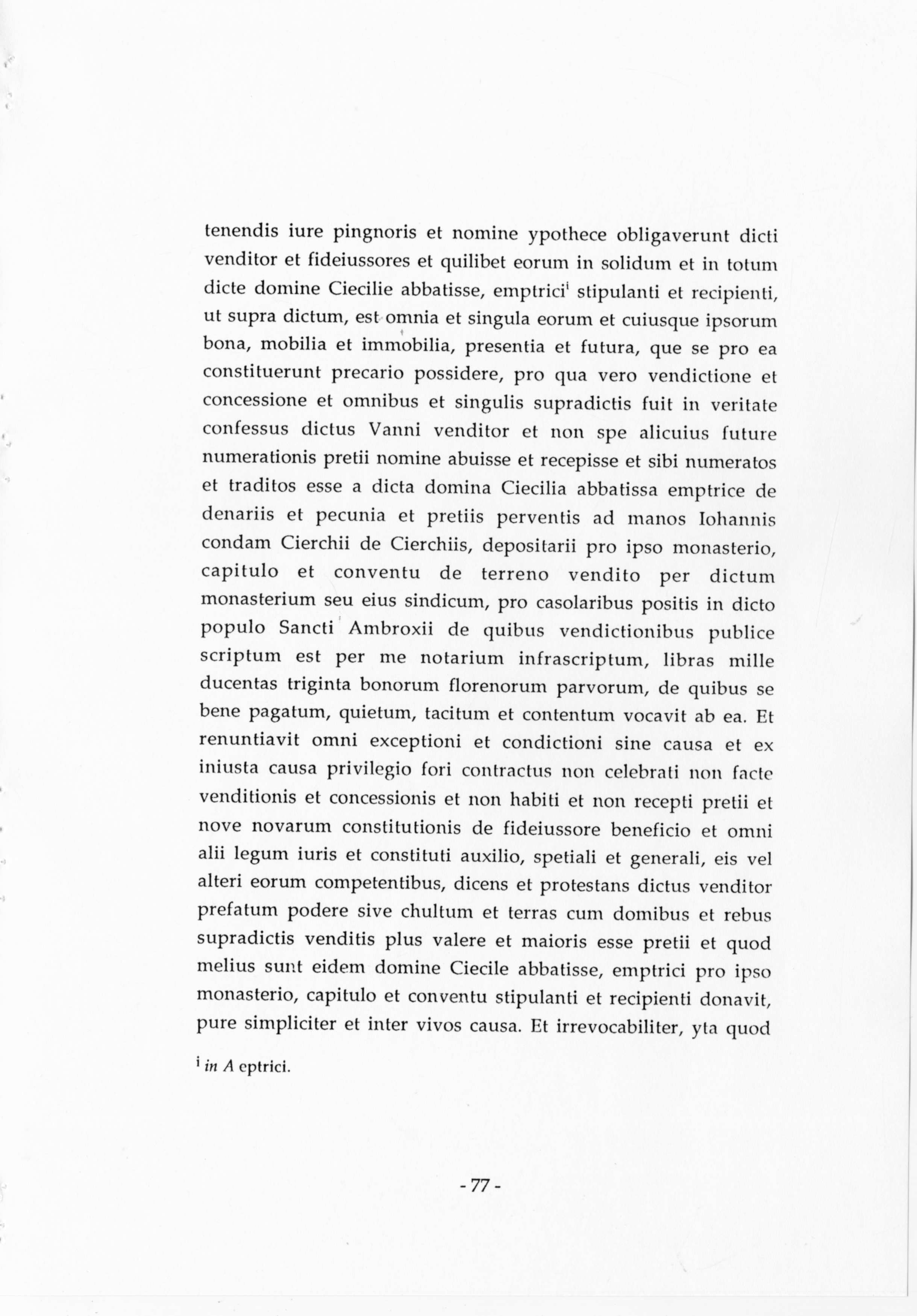 tenendis iure pingnoris et nomine ypothece obligaverunt dicti venditor et fideiussores et quilibet eorum in solidum et in totum dicte domine Ciecilie abbatisse, emptrici$^{i}$ stipulanti et recipienti, ut supra dictum, est omnia et singula eorum et cuiusque ipsorum bona, mobilia et immobilia, presentia et futura, que se pro ea constituerunt precario possidere, pro qua vero vendictione et concessione et omnibus et singulis supradictis fuit in veritate confessus dictus Vanni venditor et non spe alicuius future numerationis pretii nomine abuisse et recepisse et sibi numeratos et traditos esse a dicta domina Ciecilia abbatissa emptrice de denariis et pecunia et pretiis perventis ad manos Iohannis condam Cierchii de Cierchiis, depositarii pro ipso monasterio, capitulo et conventu de terreno vendito per dictum monasterium seu eius sindicum, pro casolaribus positis in dicto populo Sancti Ambroxii de quibus vendictionibus publice scriptum est per me notarium infrascriptum, libras mille ducentas triginta bonorum florenorum parvorum, de quibus se bene pagatum, quietum, tacitum et contentum vocavit ab ea. Et renuntiavit omni exceptioni et condictioni sine causa et ex iniusta causa privilegio fori contractus non celebrati non facte venditionis et concessionis et non habiti et non recepti pretii et nove novarum constitutionis de fideiussore beneficio et omni alii legum iuris et constituti auxilio, spetiali et generali, eis vel alteri eorum competentibus, dicens et protestans dictus venditor prefatum podere sive chultum et terras cum domibus et rebus supradictis venditis plus valere et maioris esse pretii et quod melius sunt eidem domine Ciecile abbatisse, emptrici pro ipso monasterio, capitulo et conventu stipulanti et recipienti donavit, pure simpliciter et inter vivos causa. Et irrevocabiliter, yta quod

$^{i}$ in A eptrici.

- 77 -